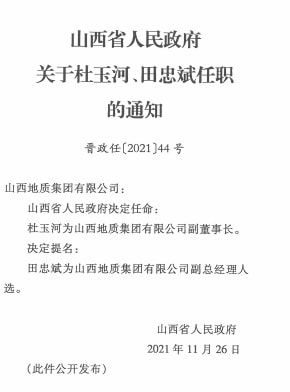 山西省人民政府
关于杜玉河、田忠斌任职
的通知

晋政任〔2021〕44号

山西地质集团有限公司：

山西省人民政府决定任命：

杜玉河为山西地质集团有限公司副董事长。

决定提名：

田忠斌为山西地质集团有限公司副总经理人选。

山西省人民政府

2021年11月26日

（此件公开发布）